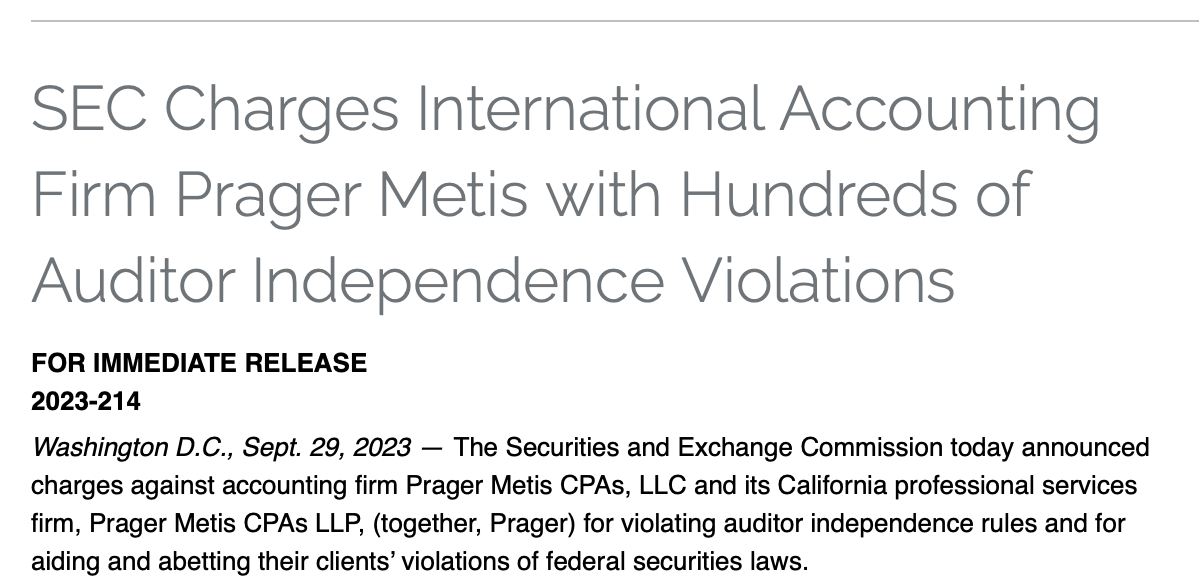 SEC Charges International Accounting Firm Prager Metis with Hundreds of Auditor Independence Violations

FOR IMMEDIATE RELEASE
2023-214

Washington D.C., Sept. 29, 2023 — The Securities and Exchange Commission today announced charges against accounting firm Prager Metis CPAs, LLC and its California professional services firm, Prager Metis CPAs LLP, (together, Prager) for violating auditor independence rules and for aiding and abetting their clients' violations of federal securities laws.